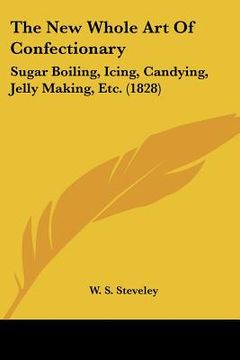 The New Whole Art Of Confectionary

Sugar Boiling, Icing, Candying, Jelly Making, Etc. (1828)

W. S. Steveley